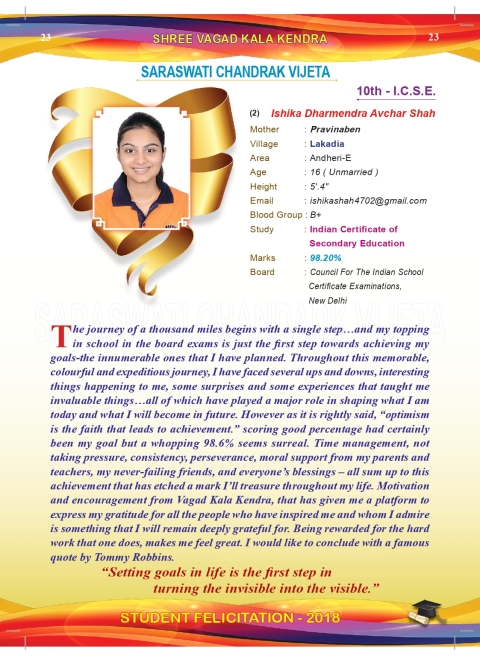 23 SHREE VAGAD KALA KENDRA 23

SARASWATI CHANDRAK VIJETA

10th - I.C.S.E.

(2) Ishika Dharmendra Avchar Shah

Mother : Pravinaben
Village : Lakadia
Area : Andheri-E
Age : 16 ( Unmarried )
Height : 5'.4"
Email : ishikashah4702@gmail.com
Blood Group : B+
Study : Indian Certificate of Secondary Education
Marks : 98.20%
Board : Council For The Indian School Certificate Examinations, New Delhi

SARASWATI CHANDARK VIJETA

The journey of a thousand miles begins with a single step…and my topping in school in the board exams is just the first step towards achieving my goals-the innumerable ones that I have planned. Throughout this memorable, colourful and expeditious journey, I have faced several ups and downs, interesting things happening to me, some surprises and some experiences that taught me invaluable things…all of which have played a major role in shaping what I am today and what I will become in future. However as it is rightly said, “optimism is the faith that leads to achievement.” scoring good percentage had certainly been my goal but a whopping 98.6% seems surreal. Time management, not taking pressure, consistency, perseverance, moral support from my parents and teachers, my never-failing friends, and everyone’s blessings – all sum up to this achievement that has etched a mark I’ll treasure throughout my life. Motivation and encouragement from Vagad Kala Kendra, that has given me a platform to express my gratitude for all the people who have inspired me and whom I admire is something that I will remain deeply grateful for. Being rewarded for the hard work that one does, makes me feel great. I would like to conclude with a famous quote by Tommy Robbins.

“Setting goals in life is the first step in turning the invisible into the visible.”

STUDENT FELICITATION - 2018